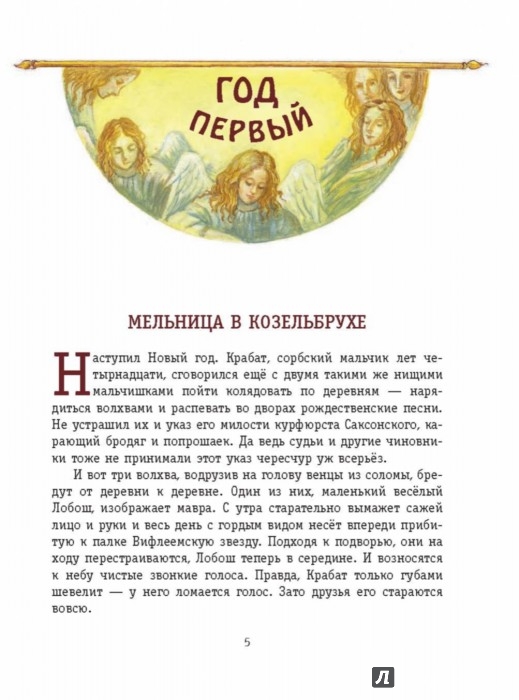 ГОД ПЕРВЫЙ

МЕЛЬНИЦА В КОЗЕЛЬБРУХЕ

Наступил Новый год. Крабат, сорбский мальчик лет четырнадцати, сговорился ещё с двумя такими же нищими мальчишками пойти колядовать по деревням — нарядиться волхвами и распевать во дворах рождественские песни. Не устрашил их и указ его милости курфюрста Саксонского, карающий бродяг и попрошаек. Да ведь судьи и другие чиновники тоже не принимали этот указ чересчур уж всерьёз.

И вот три волхва, водрузив на голову венцы из соломы, бредут от деревни к деревне. Один из них, маленький весёлый Лобош, изображает мавра. С утра старательно вымажет сажей лицо и руки и весь день с гордым видом несёт впереди прибитую к палке Вифлеемскую звезду. Подходя к подворью, они на ходу перестраиваются, Лобош теперь в середине. И возносятся к небу чистые звонкие голоса. Правда, Крабат только губами шевелит — у него ломается голос. Зато друзья его стараются вовсю.

5

Л